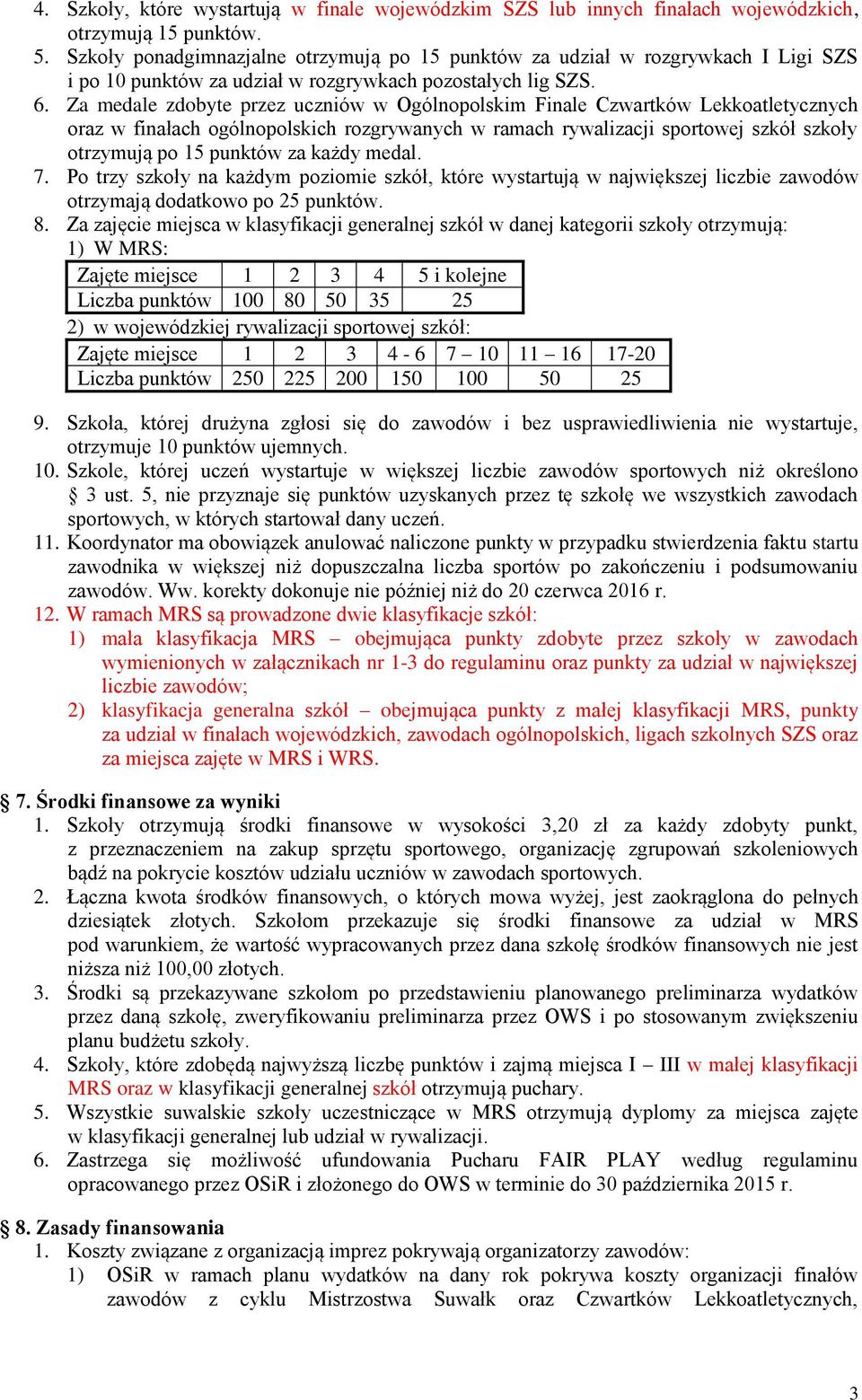 4. Szkoły, które wystartują w finale wojewódzkim SZS lub innych finałach wojewódzkich, otrzymują 15 punktów.
5. Szkoły ponadgimnazjalne otrzymują po 15 punktów za udział w rozgrywkach I Ligi SZS i po 10 punktów za udział w rozgrywkach pozostałych lig SZS.
6. Za medale zdobyte przez uczniów w Ogólnopolskim Finale Czwartków Lekkoatletycznych oraz w finałach ogólnopolskich rozgrywanych w ramach rywalizacji sportowej szkół szkoły otrzymują po 15 punktów za każdy medal.
7. Po trzy szkoły na każdym poziomie szkół, które wystartują w największej liczbie zawodów otrzymają dodatkowo po 25 punktów.
8. Za zajęcie miejsca w klasyfikacji generalnej szkół w danej kategorii szkoły otrzymują:
1) W MRS:

| Zajęte miejsce | 1 | 2 | 3 | 4 | 5 i kolejne |
|---|---|---|---|---|---|
| Liczba punktów | 100 | 80 | 50 | 35 | 25 |

2) w wojewódzkiej rywalizacji sportowej szkół:

| Zajęte miejsce | 1 | 2 | 3 | 4 - 6 | 7 – 10 | 11 – 16 | 17-20 |
|---|---|---|---|---|---|---|---|
| Liczba punktów | 250 | 225 | 200 | 150 | 100 | 50 | 25 |

9. Szkoła, której drużyna zgłosi się do zawodów i bez usprawiedliwienia nie wystartuje, otrzymuje 10 punktów ujemnych.
10. Szkole, której uczeń wystartuje w większej liczbie zawodów sportowych niż określono § 3 ust. 5, nie przyznaje się punktów uzyskanych przez tę szkołę we wszystkich zawodach sportowych, w których startował dany uczeń.
11. Koordynator ma obowiązek anulować naliczone punkty w przypadku stwierdzenia faktu startu zawodnika w większej niż dopuszczalna liczba sportów po zakończeniu i podsumowaniu zawodów. Ww. korekty dokonuje nie później niż do 20 czerwca 2016 r.
12. W ramach MRS są prowadzone dwie klasyfikacje szkół:
1) mała klasyfikacja MRS – obejmująca punkty zdobyte przez szkoły w zawodach wymienionych w załącznikach nr 1-3 do regulaminu oraz punkty za udział w największej liczbie zawodów;
2) klasyfikacja generalna szkół – obejmująca punkty z małej klasyfikacji MRS, punkty za udział w finałach wojewódzkich, zawodach ogólnopolskich, ligach szkolnych SZS oraz za miejsca zajęte w MRS i WRS.

§ 7. Środki finansowe za wyniki
1. Szkoły otrzymują środki finansowe w wysokości 3,20 zł za każdy zdobyty punkt, z przeznaczeniem na zakup sprzętu sportowego, organizację zgrupowań szkoleniowych bądź na pokrycie kosztów udziału uczniów w zawodach sportowych.
2. Łączna kwota środków finansowych, o których mowa wyżej, jest zaokrąglona do pełnych dziesiątek złotych. Szkołom przekazuje się środki finansowe za udział w MRS pod warunkiem, że wartość wypracowanych przez dana szkołę środków finansowych nie jest niższa niż 100,00 złotych.
3. Środki są przekazywane szkołom po przedstawieniu planowanego preliminarza wydatków przez daną szkołę, zweryfikowaniu preliminarza przez OWS i po stosowanym zwiększeniu planu budżetu szkoły.
4. Szkoły, które zdobędą najwyższą liczbę punktów i zajmą miejsca I – III w małej klasyfikacji MRS oraz w klasyfikacji generalnej szkół otrzymują puchary.
5. Wszystkie suwalskie szkoły uczestniczące w MRS otrzymują dyplomy za miejsca zajęte w klasyfikacji generalnej lub udział w rywalizacji.
6. Zastrzega się możliwość ufundowania Pucharu FAIR PLAY według regulaminu opracowanego przez OSiR i złożonego do OWS w terminie do 30 października 2015 r.

§ 8. Zasady finansowania
1. Koszty związane z organizacją imprez pokrywają organizatorzy zawodów:
1) OSiR w ramach planu wydatków na dany rok pokrywa koszty organizacji finałów zawodów z cyklu Mistrzostwa Suwałk oraz Czwartków Lekkoatletycznych,

3